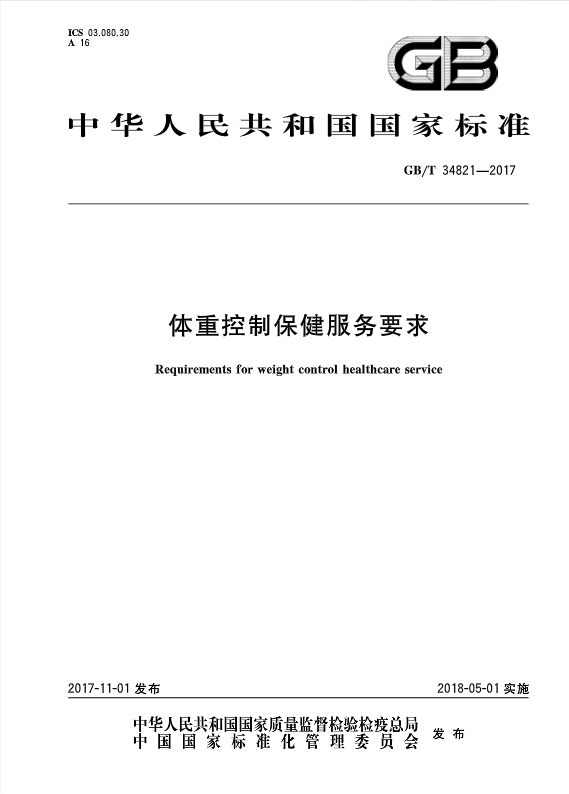 ICS 03.080.30
A 16

GB

中华人民共和国国家标准

GB/T 34821—2017

体重控制保健服务要求

Requirements for weight control healthcare service

2017-11-01 发布

2018-05-01 实施

中华人民共和国国家质量监督检验检疫总局
中国国家标准化管理委员会
发布